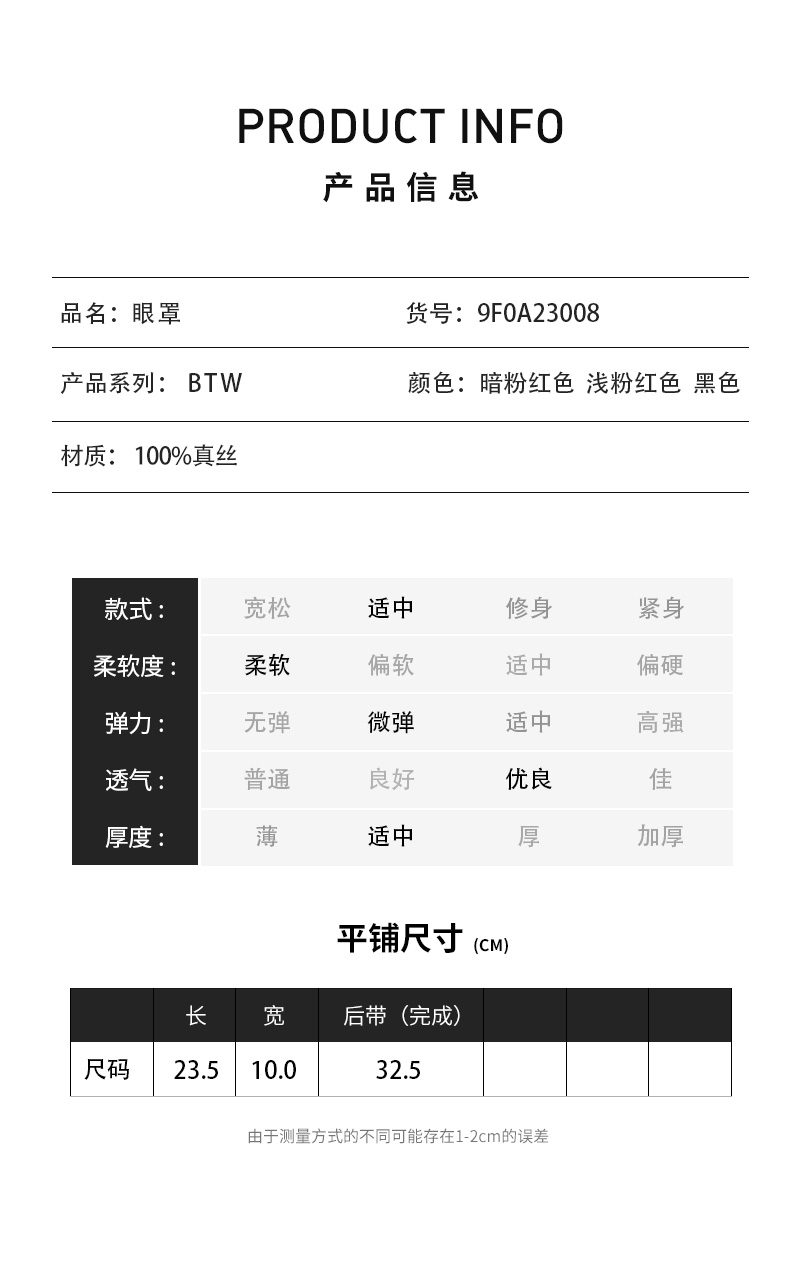 PRODUCT INFO
产品信息

品名：眼罩
货号：9F0A23008

产品系列：BTW
颜色：暗粉红色 浅粉红色 黑色

材质：100%真丝

| 款式： | 宽松 | 适中 | 修身 | 紧身 |
|---|---|---|---|---|
| 柔软度： | 柔软 | 偏软 | 适中 | 偏硬 |
| 弹力： | 无弹 | 微弹 | 适中 | 高强 |
| 透气： | 普通 | 良好 | 优良 | 佳 |
| 厚度： | 薄 | 适中 | 厚 | 加厚 |

平铺尺寸 (CM)

|  | 长 | 宽 | 后带（完成） |  |  |  |
|---|---|---|---|---|---|---|
| 尺码 | 23.5 | 10.0 | 32.5 |  |  |  |

由于测量方式的不同可能存在1-2cm的误差